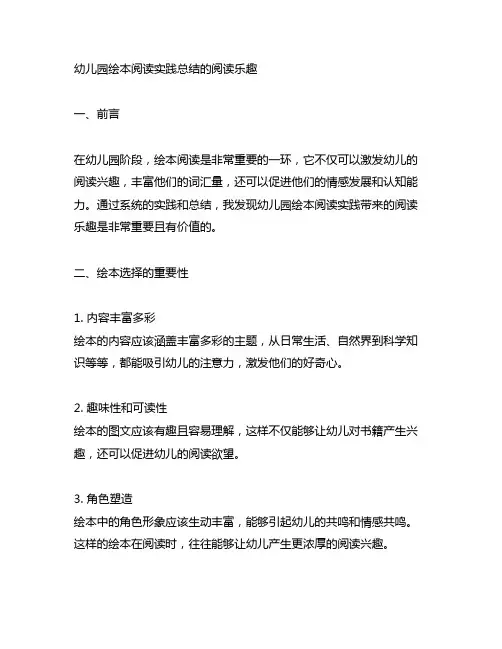 幼儿园绘本阅读实践总结的阅读乐趣

一、前言

在幼儿园阶段，绘本阅读是非常重要的一环，它不仅可以激发幼儿的阅读兴趣，丰富他们的词汇量，还可以促进他们的情感发展和认知能力。通过系统的实践和总结，我发现幼儿园绘本阅读实践带来的阅读乐趣是非常重要且有价值的。

二、绘本选择的重要性

1. 内容丰富多彩
绘本的内容应该涵盖丰富多彩的主题，从日常生活、自然界到科学知识等等，都能吸引幼儿的注意力，激发他们的好奇心。

2. 趣味性和可读性
绘本的图文应该有趣且容易理解，这样不仅能够让幼儿对书籍产生兴趣，还可以促进幼儿的阅读欲望。

3. 角色塑造
绘本中的角色形象应该生动丰富，能够引起幼儿的共鸣和情感共鸣。这样的绘本在阅读时，往往能够让幼儿产生更浓厚的阅读兴趣。